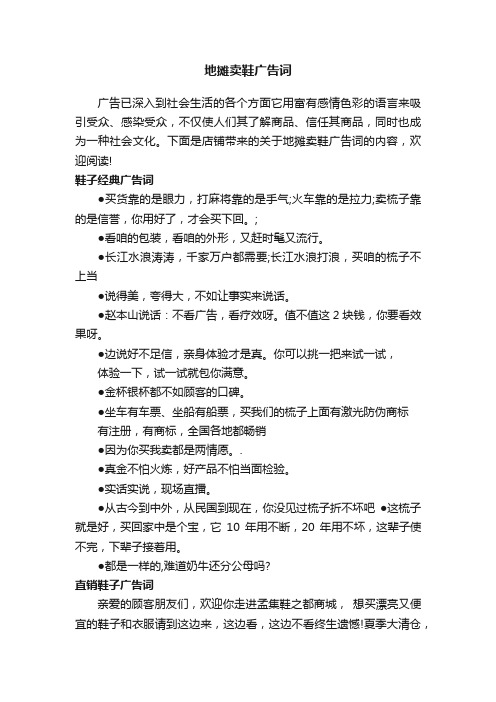 地摊卖鞋广告词

广告已深入到社会生活的各个方面它用富有感情色彩的语言来吸引受众、感染受众，不仅使人们其了解商品、信任其商品，同时也成为一种社会文化。下面是店铺带来的关于地摊卖鞋广告词的内容，欢迎阅读!

鞋子经典广告词

●买货靠的是眼力，打麻将靠的是手气;火车靠的是拉力;卖梳子靠的是信誉，你用好了，才会买下回。;

●看咱的包装，看咱的外形，又赶时髦又流行。

●长江水浪涛涛，千家万户都需要;长江水浪打浪，买咱的梳子不上当

●说得美，夸得大，不如让事实来说话。

●赵本山说话：不看广告，看疗效呀。值不值这 2 块钱，你要看效果呀。

●边说好不足信，亲身体验才是真。你可以挑一把来试一试，体验一下，试一试就包你满意。

●金杯银杯都不如顾客的口碑。

●坐车有车票、坐船有船票，买我们的梳子上面有激光防伪商标有注册，有商标，全国各地都畅销

●因为你买我卖都是两情愿。.

●真金不怕火炼，好产品不怕当面检验。

●实话实说，现场直播。

●从古今到中外，从民国到现在，你没见过梳子折不坏吧 ●这梳子就是好，买回家中是个宝，它 10 年用不断，20 年用不坏，这辈子使不完，下辈子接着用。

●都是一样的,难道奶牛还分公母吗?

直销鞋子广告词

亲爱的顾客朋友们，欢迎你走进孟集鞋之都商城， 想买漂亮又便宜的鞋子和衣服请到这边来，这边看，这边不看终生遗憾!夏季大清仓，